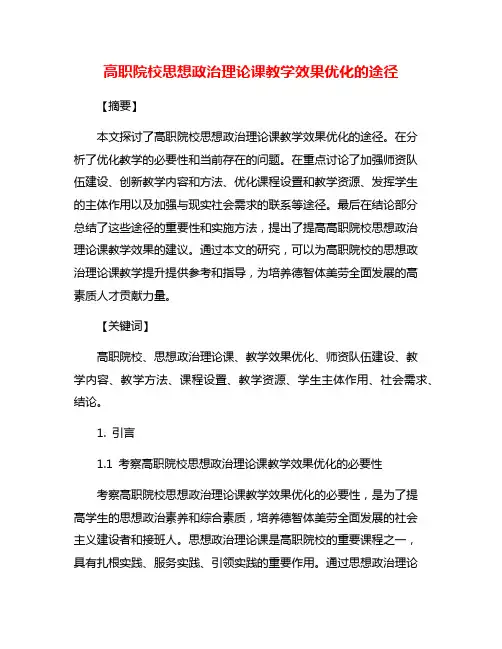 高职院校思想政治理论课教学效果优化的途径

【摘要】

本文探讨了高职院校思想政治理论课教学效果优化的途径。在分析了优化教学的必要性和当前存在的问题。在重点讨论了加强师资队伍建设、创新教学内容和方法、优化课程设置和教学资源、发挥学生的主体作用以及加强与现实社会需求的联系等途径。最后在结论部分总结了这些途径的重要性和实施方法，提出了提高高职院校思想政治理论课教学效果的建议。通过本文的研究，可以为高职院校的思想政治理论课教学提升提供参考和指导，为培养德智体美劳全面发展的高素质人才贡献力量。

【关键词】

高职院校、思想政治理论课、教学效果优化、师资队伍建设、教学内容、教学方法、课程设置、教学资源、学生主体作用、社会需求、结论。

1. 引言

1.1 考察高职院校思想政治理论课教学效果优化的必要性

考察高职院校思想政治理论课教学效果优化的必要性，是为了提高学生的思想政治素养和综合素质，培养德智体美劳全面发展的社会主义建设者和接班人。思想政治理论课是高职院校的重要课程之一，具有扎根实践、服务实践、引领实践的重要作用。通过思想政治理论